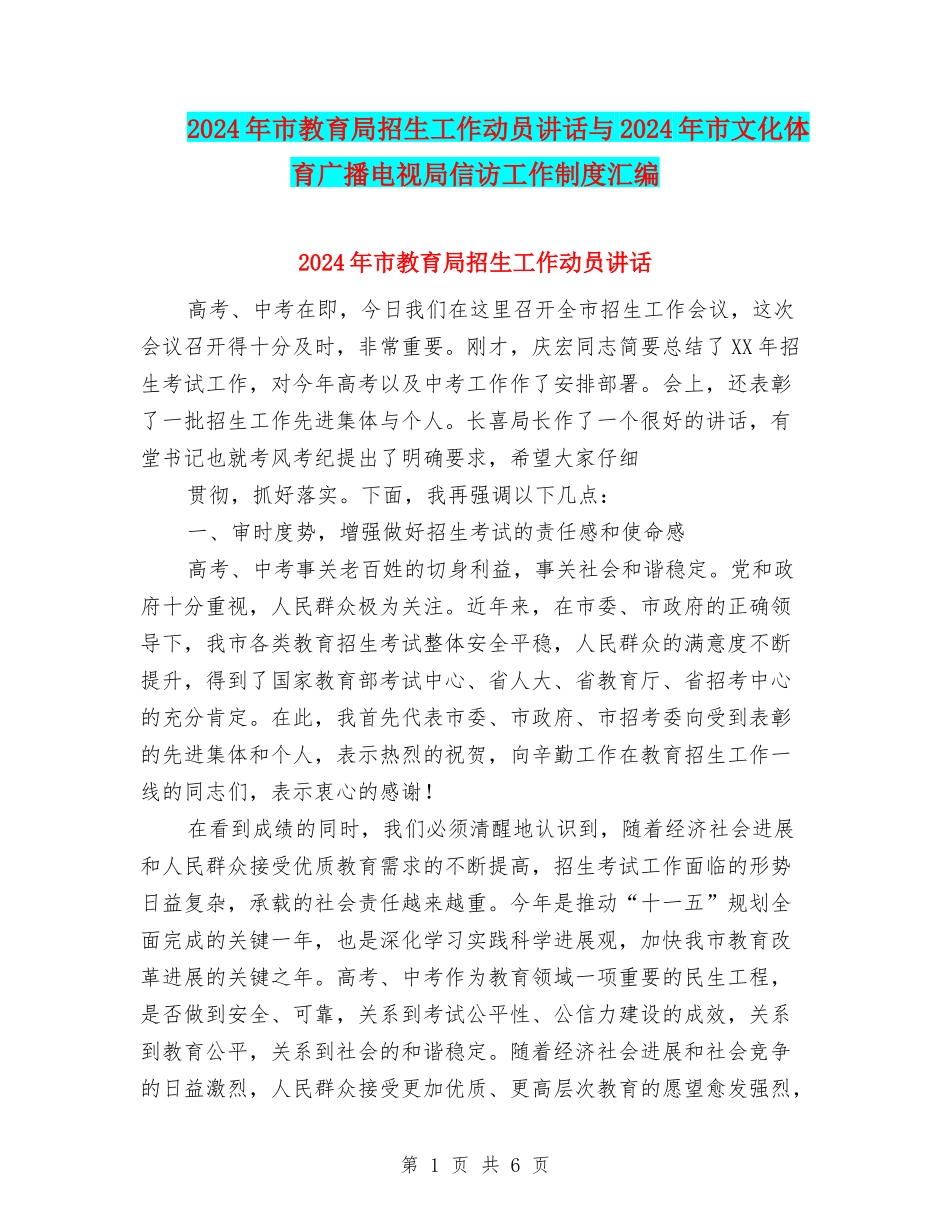 2024年市教育局招生工作动员讲话与2024年市文化体育广播电视局信访工作制度汇编

2024年市教育局招生工作动员讲话

高考、中考在即，今日我们在这里召开全市招生工作会议，这次会议召开得十分及时，非常重要。刚才，庆宏同志简要总结了XX年招生考试工作，对今年高考以及中考工作作了安排部署。会上，还表彰了一批招生工作先进集体与个人。长喜局长作了一个很好的讲话，有堂书记也就考风考纪提出了明确要求，希望大家仔细

贯彻，抓好落实。下面，我再强调以下几点：

一、审时度势，增强做好招生考试的责任感和使命感

高考、中考事关老百姓的切身利益，事关社会和谐稳定。党和政府十分重视，人民群众极为关注。近年来，在市委、市政府的正确领导下，我市各类教育招生考试整体安全平稳，人民群众的满意度不断提升，得到了国家教育部考试中心、省人大、省教育厅、省招考中心的充分肯定。在此，我首先代表市委、市政府、市招考委向受到表彰的先进集体和个人，表示热烈的祝贺，向辛勤工作在教育招生工作一线的同志们，表示衷心的感谢！

在看到成绩的同时，我们必须清醒地认识到，随着经济社会进展和人民群众接受优质教育需求的不断提高，招生考试工作面临的形势日益复杂，承载的社会责任越来越重。今年是推动“十一五”规划全面完成的关键一年，也是深化学习实践科学进展观，加快我市教育改革进展的关键之年。高考、中考作为教育领域一项重要的民生工程，是否做到安全、可靠，关系到考试公平性、公信力建设的成效，关系到教育公平，关系到社会的和谐稳定。随着经济社会进展和社会竞争的日益激烈，人民群众接受更加优质、更高层次教育的愿望愈发强烈，

第 1 页 共 6 页